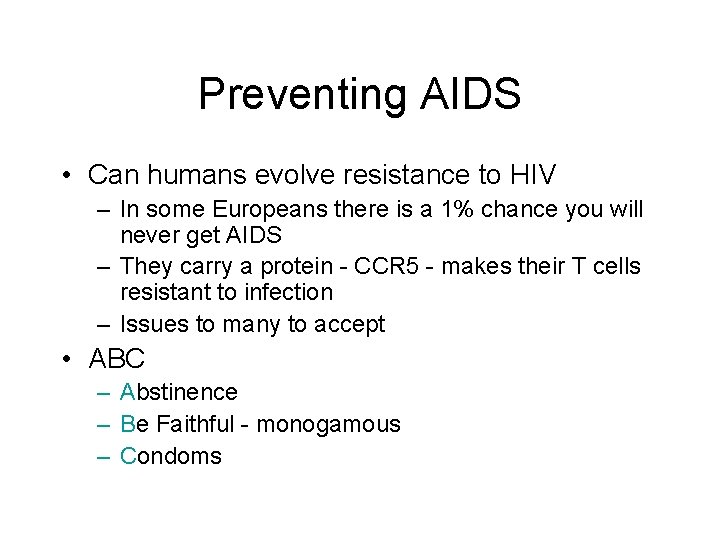 Preventing AIDS

• Can humans evolve resistance to HIV
– In some Europeans there is a 1% chance you will never get AIDS
– They carry a protein - CCR5 - makes their T cells resistant to infection
– Issues to many to accept

• ABC
– Abstinence
– Be Faithful - monogamous
– Condoms